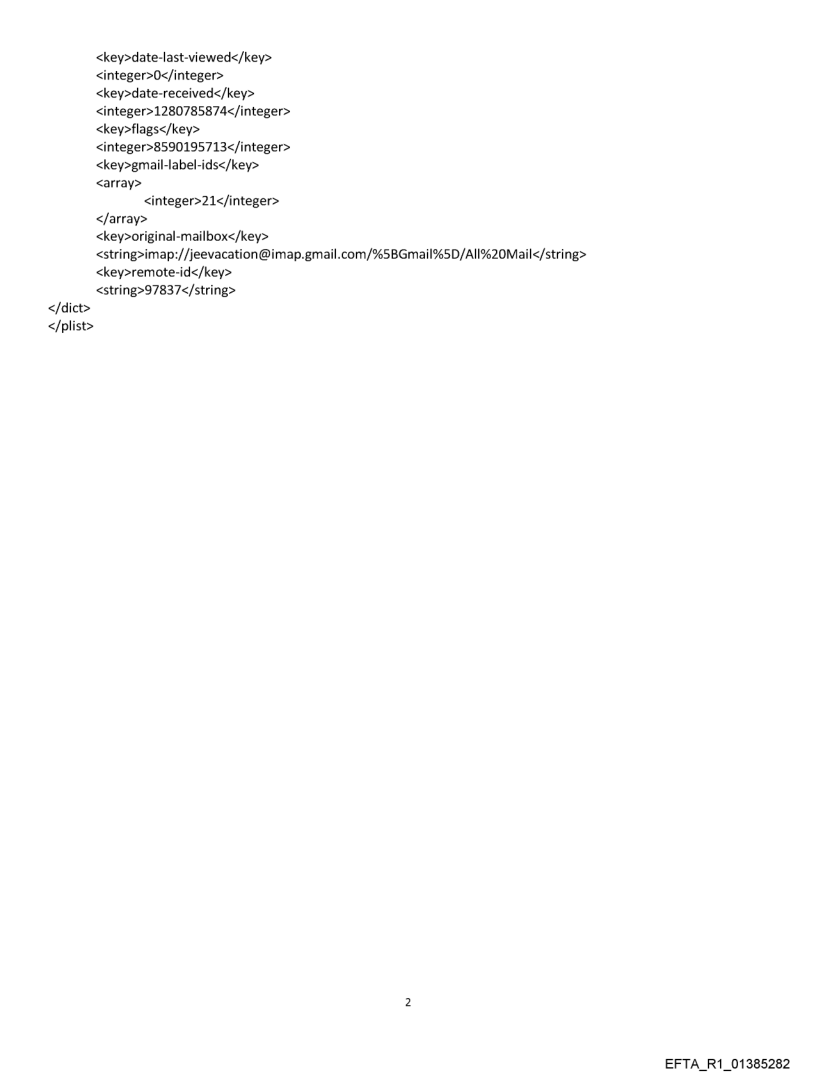 <key>date-last-viewed</key>
<integer>0</integer>
<key>date-received</key>
<integer>1280785874</integer>
<key>flags</key>
<integer>8590195713</integer>
<key>gmail-label-ids</key>
<array>
<integer>21</integer>
</array>
<key>original-mailbox</key>
<string>imap://jeevacation@imap.gmail.com/%5BGmail%5D/All%20Mail</string>
<key>remote-id</key>
<string>97837</string>
</dict>
</plist>

2

EFTA_R1_01385282